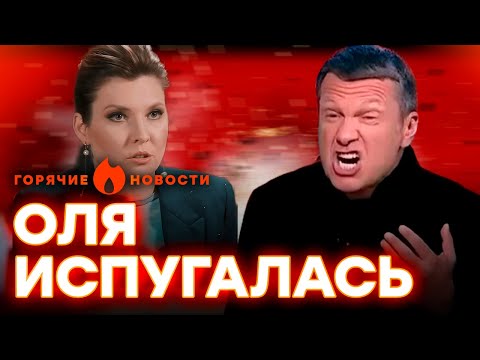 ГОРЯЧИЕ НОВОСТИ

ОЛЯ ИСПУГАЛАСЬ